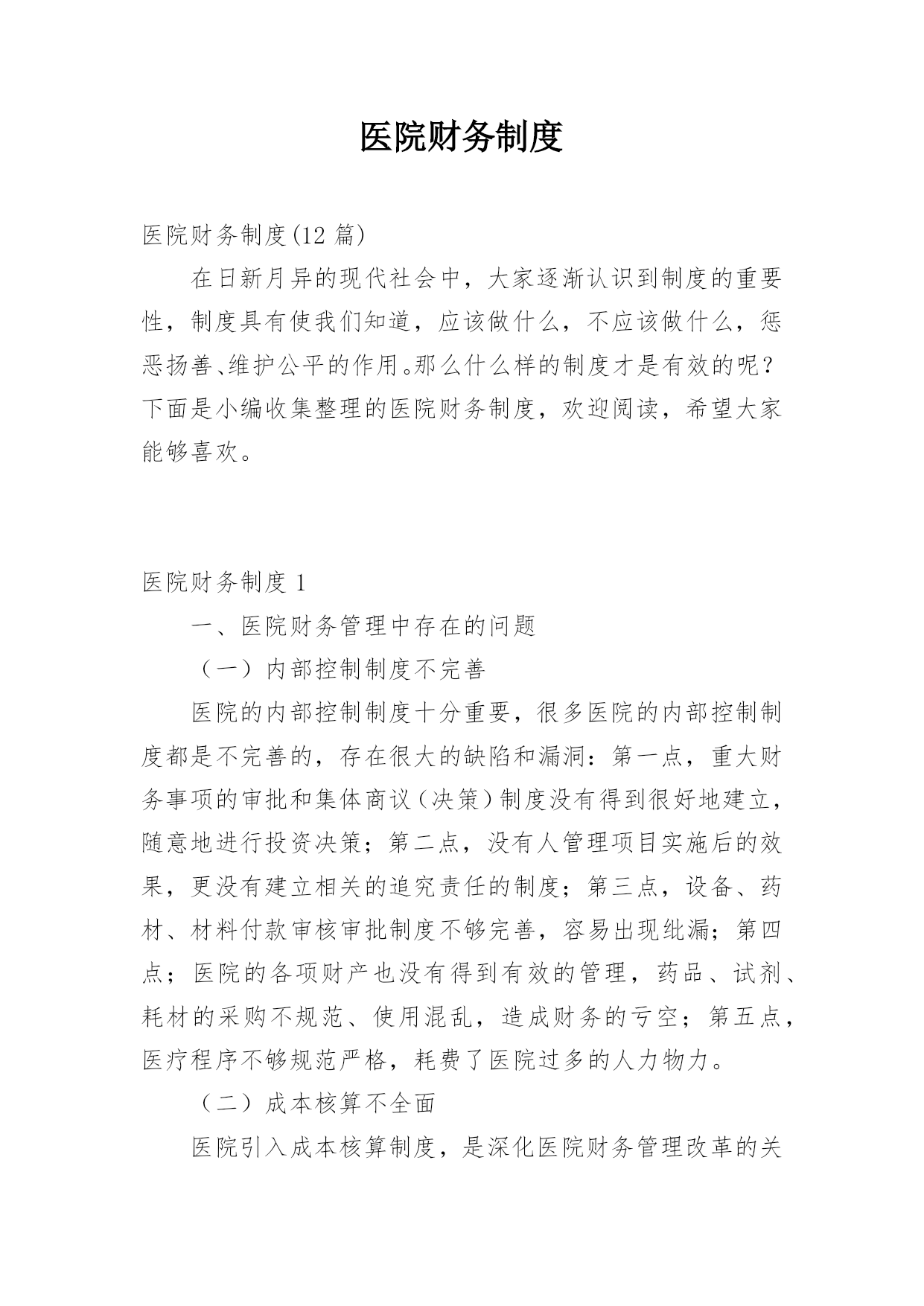 医院财务制度

医院财务制度(12 篇)

在日新月异的现代社会中，大家逐渐认识到制度的重要性，制度具有使我们知道，应该做什么，不应该做什么，惩恶扬善、维护公平的作用。那么什么样的制度才是有效的呢？下面是小编收集整理的医院财务制度，欢迎阅读，希望大家能够喜欢。

医院财务制度 1

一、医院财务管理中存在的问题

（一）内部控制制度不完善

医院的内部控制制度十分重要，很多医院的内部控制制度都是不完善的，存在很大的缺陷和漏洞：第一点，重大财务事项的审批和集体商议（决策）制度没有得到很好地建立，随意地进行投资决策；第二点，没有人管理项目实施后的效果，更没有建立相关的追究责任的制度；第三点，设备、药材、材料付款审核审批制度不够完善，容易出现纰漏；第四点；医院的各项财产也没有得到有效的管理，药品、试剂、耗材的采购不规范、使用混乱，造成财务的亏空；第五点，医疗程序不够规范严格，耗费了医院过多的人力物力。

（二）成本核算不全面

医院引入成本核算制度，是深化医院财务管理改革的关